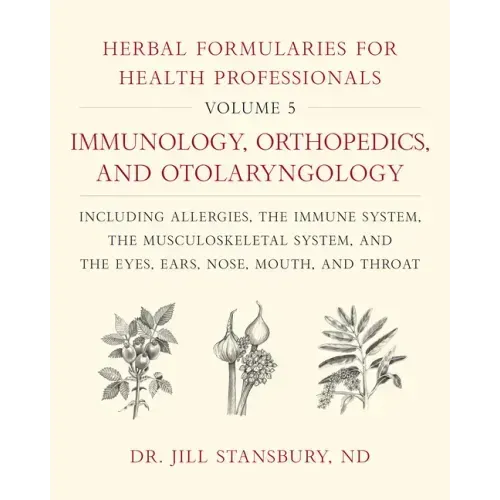 HERBAL FORMULARIES FOR HEALTH PROFESSIONALS

VOLUME 5

IMMUNOLOGY, ORTHOPEDICS, AND OTOLARYNGOLOGY

INCLUDING ALLERGIES, THE IMMUNE SYSTEM, THE MUSCULOSKELETAL SYSTEM, AND THE EYES, EARS, NOSE, MOUTH, AND THROAT

DR. JILL STANSBURY, ND